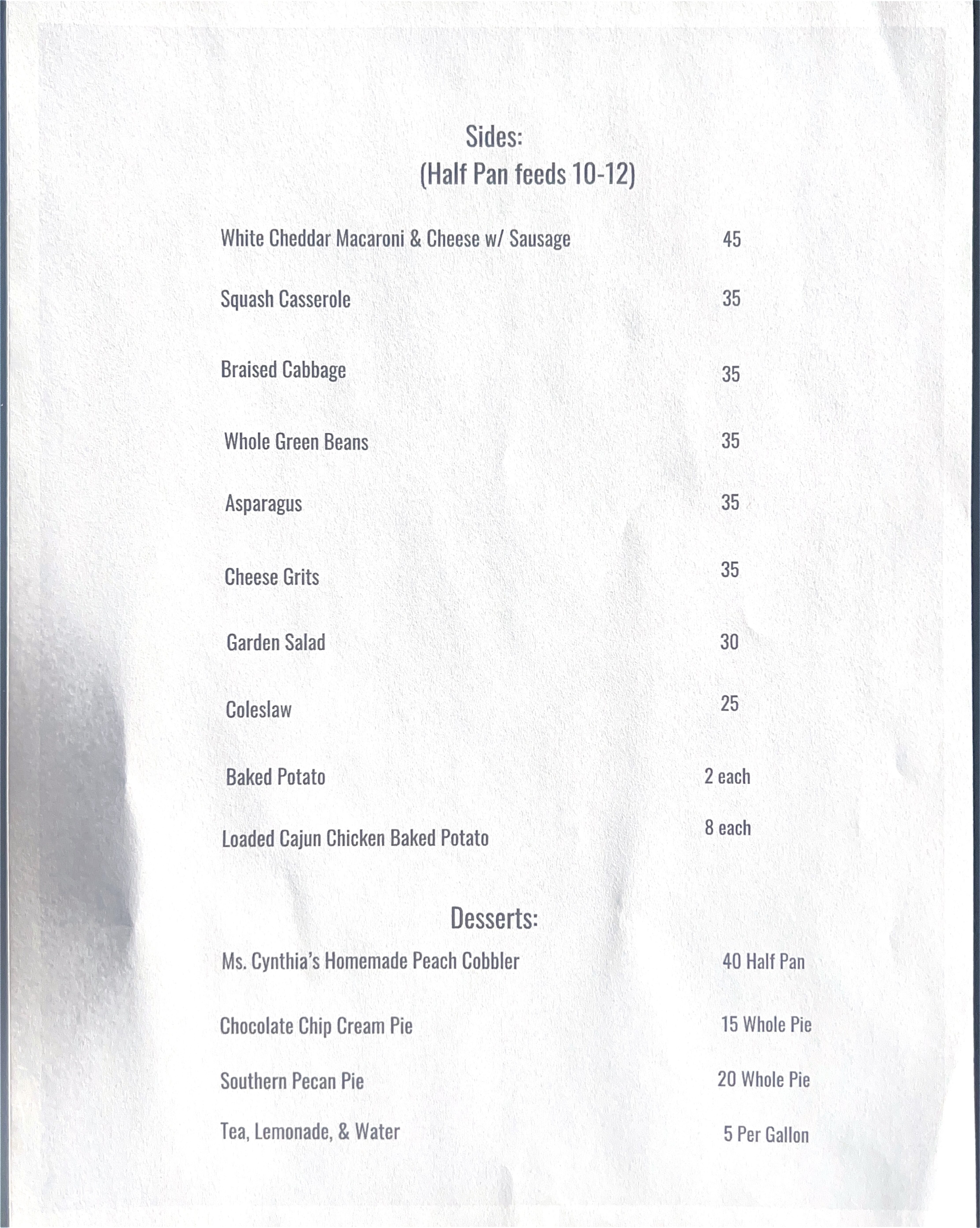 Sides:
(Half Pan feeds 10-12)

White Cheddar Macaroni & Cheese w/ Sausage 45

Squash Casserole 35

Braised Cabbage 35

Whole Green Beans 35

Asparagus 35

Cheese Grits 35

Garden Salad 30

Coleslaw 25

Baked Potato 2 each

Loaded Cajun Chicken Baked Potato 8 each

Desserts:

Ms. Cynthia's Homemade Peach Cobbler 40 Half Pan

Chocolate Chip Cream Pie 15 Whole Pie

Southern Pecan Pie 20 Whole Pie

Tea, Lemonade, & Water 5 Per Gallon